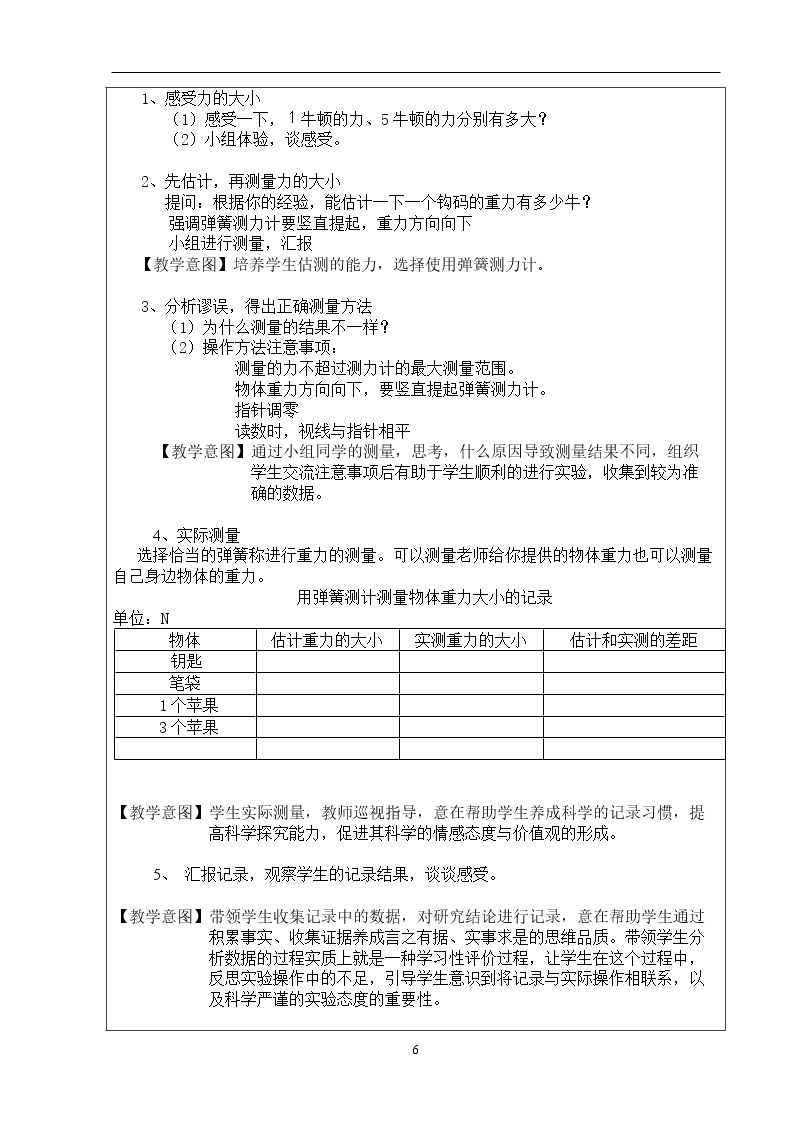 1、感受力的大小

（1）感受一下，1牛顿的力、5牛顿的力分别有多大？

（2）小组体验，谈感受。

2、先估计，再测量力的大小

提问：根据你的经验，能估计一下一个钩码的重力有多少牛？

强调弹簧测力计要竖直提起，重力方向向下

小组进行测量，汇报

【教学意图】培养学生估测的能力，选择使用弹簧测力计。

3、分析谬误，得出正确测量方法

（1）为什么测量的结果不一样？

（2）操作方法注意事项：

测量的力不超过测力计的最大测量范围。

物体重力方向向下，要竖直提起弹簧测力计。

指针调零

读数时，视线与指针相平

【教学意图】通过小组同学的测量，思考，什么原因导致测量结果不同，组织学生交流注意事项后有助于学生顺利的进行实验，收集到较为准确的数据。

4、实际测量

选择恰当的弹簧称进行重力的测量。可以测量老师给你提供的物体重力也可以测量自己身边物体的重力。

用弹簧测计测量物体重力大小的记录

单位：N

| 物体 | 估计重力的大小 | 实测重力的大小 | 估计和实测的差距 |
|---|---|---|---|
| 钥匙 |  |  |  |
| 笔袋 |  |  |  |
| 1个苹果 |  |  |  |
| 3个苹果 |  |  |  |
|  |  |  |  |

【教学意图】学生实际测量，教师巡视指导，意在帮助学生养成科学的记录习惯，提高科学探究能力，促进其科学的情感态度与价值观的形成。

5、 汇报记录，观察学生的记录结果，谈谈感受。

【教学意图】带领学生收集记录中的数据，对研究结论进行记录，意在帮助学生通过积累事实、收集证据养成言之有据、实事求是的思维品质。带领学生分析数据的过程实质上就是一种学习性评价过程，让学生在这个过程中，反思实验操作中的不足，引导学生意识到将记录与实际操作相联系，以及科学严谨的实验态度的重要性。

6